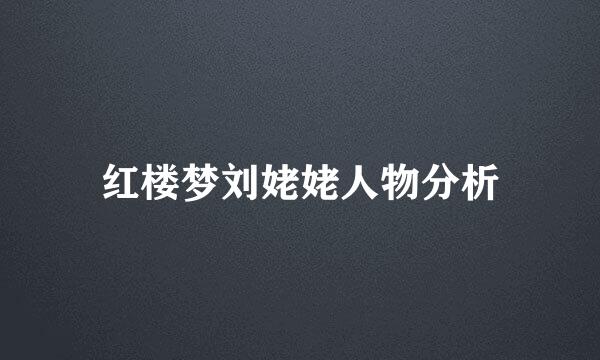 红楼梦刘姥姥人物分析